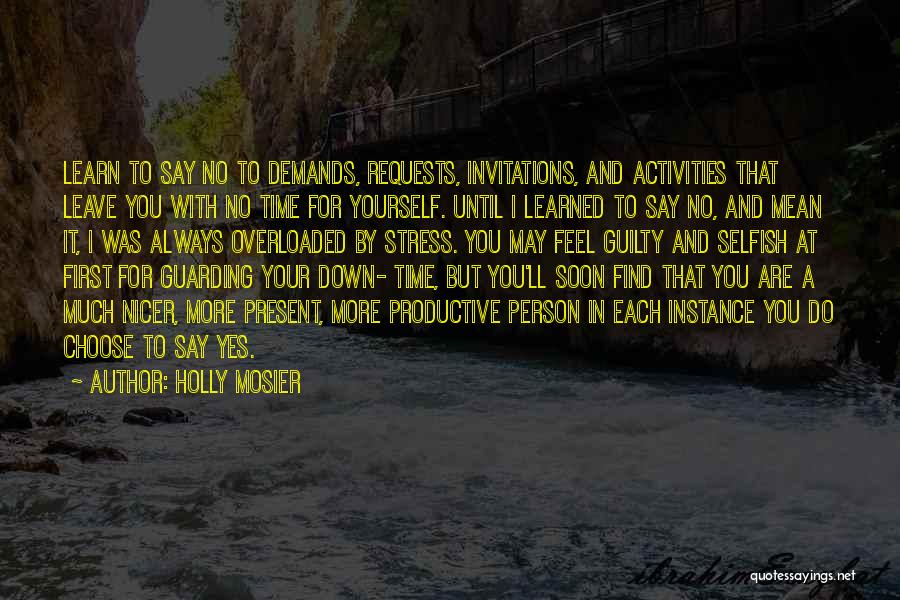 LEARN TO SAY NO TO DEMANDS, REQUESTS, INVITATIONS, AND ACTIVITIES THAT LEAVE YOU WITH NO TIME FOR YOURSELF. UNTIL I LEARNED TO SAY NO, AND MEAN IT, I WAS ALWAYS OVERLOADED BY STRESS. YOU MAY FEEL GUILTY AND SELFISH AT FIRST FOR GUARDING YOUR DOWN- TIME, BUT YOU'LL SOON FIND THAT YOU ARE A MUCH NICER, MORE PRESENT, MORE PRODUCTIVE PERSON IN EACH INSTANCE YOU DO CHOOSE TO SAY YES.

~ AUTHOR: HOLLY MOSIER

quotessayings.net